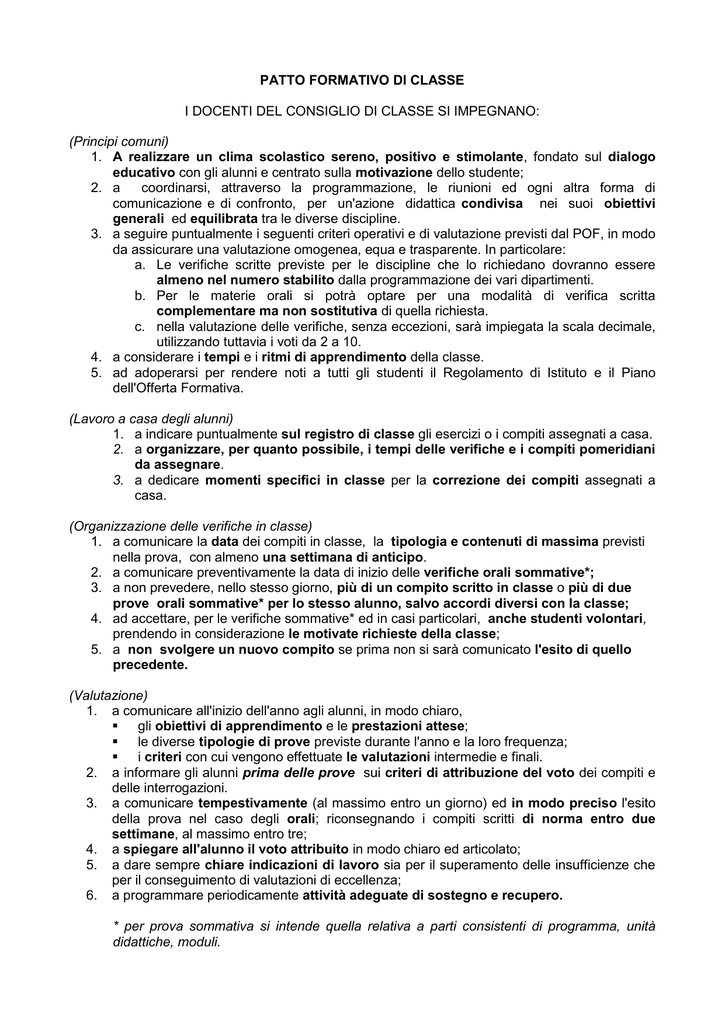 PATTO FORMATIVO DI CLASSE

I DOCENTI DEL CONSIGLIO DI CLASSE SI IMPEGNANO:

(Principi comuni)
1. A realizzare un clima scolastico sereno, positivo e stimolante, fondato sul dialogo educativo con gli alunni e centrato sulla motivazione dello studente;
2. a coordinarsi, attraverso la programmazione, le riunioni ed ogni altra forma di comunicazione e di confronto, per un'azione didattica condivisa nei suoi obiettivi generali ed equilibrata tra le diverse discipline.
3. a seguire puntualmente i seguenti criteri operativi e di valutazione previsti dal POF, in modo da assicurare una valutazione omogenea, equa e trasparente. In particolare:
a. Le verifiche scritte previste per le discipline che lo richiedano dovranno essere almeno nel numero stabilito dalla programmazione dei vari dipartimenti.
b. Per le materie orali si potrà optare per una modalità di verifica scritta complementare ma non sostitutiva di quella richiesta.
c. nella valutazione delle verifiche, senza eccezioni, sarà impiegata la scala decimale, utilizzando tuttavia i voti da 2 a 10.
4. a considerare i tempi e i ritmi di apprendimento della classe.
5. ad adoperarsi per rendere noti a tutti gli studenti il Regolamento di Istituto e il Piano dell'Offerta Formativa.

(Lavoro a casa degli alunni)
1. a indicare puntualmente sul registro di classe gli esercizi o i compiti assegnati a casa.
2. a organizzare, per quanto possibile, i tempi delle verifiche e i compiti pomeridiani da assegnare.
3. a dedicare momenti specifici in classe per la correzione dei compiti assegnati a casa.

(Organizzazione delle verifiche in classe)
1. a comunicare la data dei compiti in classe, la tipologia e contenuti di massima previsti nella prova, con almeno una settimana di anticipo.
2. a comunicare preventivamente la data di inizio delle verifiche orali sommative*;
3. a non prevedere, nello stesso giorno, più di un compito scritto in classe o più di due prove orali sommative* per lo stesso alunno, salvo accordi diversi con la classe;
4. ad accettare, per le verifiche sommative* ed in casi particolari, anche studenti volontari, prendendo in considerazione le motivate richieste della classe;
5. a non svolgere un nuovo compito se prima non si sarà comunicato l'esito di quello precedente.

(Valutazione)
1. a comunicare all'inizio dell'anno agli alunni, in modo chiaro,
▪ gli obiettivi di apprendimento e le prestazioni attese;
▪ le diverse tipologie di prove previste durante l'anno e la loro frequenza;
▪ i criteri con cui vengono effettuate le valutazioni intermedie e finali.
2. a informare gli alunni prima delle prove sui criteri di attribuzione del voto dei compiti e delle interrogazioni.
3. a comunicare tempestivamente (al massimo entro un giorno) ed in modo preciso l'esito della prova nel caso degli orali; riconsegnando i compiti scritti di norma entro due settimane, al massimo entro tre;
4. a spiegare all'alunno il voto attribuito in modo chiaro ed articolato;
5. a dare sempre chiare indicazioni di lavoro sia per il superamento delle insufficienze che per il conseguimento di valutazioni di eccellenza;
6. a programmare periodicamente attività adeguate di sostegno e recupero.

* per prova sommativa si intende quella relativa a parti consistenti di programma, unità didattiche, moduli.